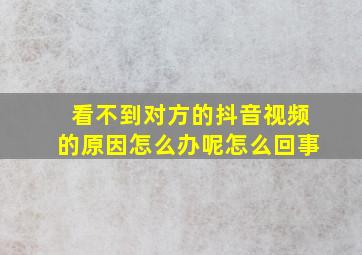 看不到对方的抖音视频的原因怎么办呢怎么回事